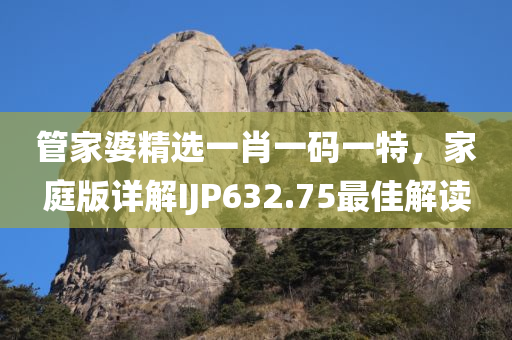 管家婆精选一肖一码一特，家庭版详解IJP632.75最佳解读